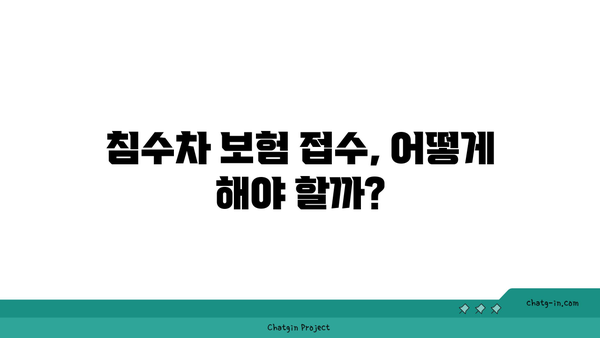 침수차 보험 접수, 어떻게 해야 할까?

chatg-in.com

Chatgin Project